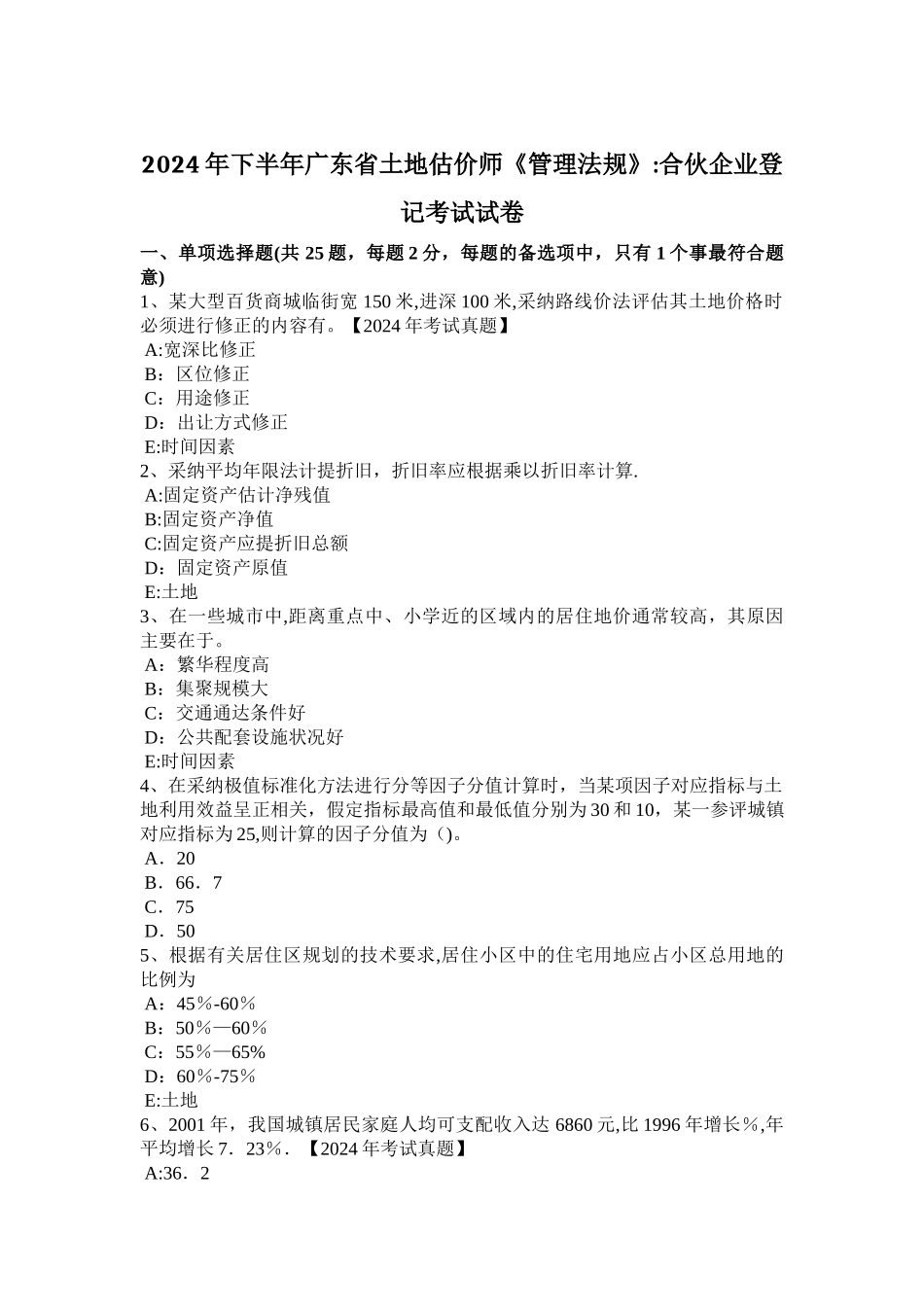 2024年下半年广东省土地估价师《管理法规》:合伙企业登记考试试卷

一、单项选择题(共25题，每题2分，每题的备选项中，只有1个事最符合题意)

1、某大型百货商城临街宽150米,进深100米,采纳路线价法评估其土地价格时必须进行修正的内容有。【2024年考试真题】
A:宽深比修正
B：区位修正
C：用途修正
D：出让方式修正
E:时间因素

2、采纳平均年限法计提折旧，折旧率应根据乘以折旧率计算.
A:固定资产估计净残值
B:固定资产净值
C:固定资产应提折旧总额
D：固定资产原值
E:土地

3、在一些城市中,距离重点中、小学近的区域内的居住地价通常较高，其原因主要在于。
A：繁华程度高
B：集聚规模大
C：交通通达条件好
D：公共配套设施状况好
E:时间因素

4、在采纳极值标准化方法进行分等因子分值计算时，当某项因子对应指标与土地利用效益呈正相关，假定指标最高值和最低值分别为30和10，某一参评城镇对应指标为25,则计算的因子分值为()。
A．20
B．66．7
C．75
D．50

5、根据有关居住区规划的技术要求,居住小区中的住宅用地应占小区总用地的比例为
A：45％-60％
B：50％—60％
C：55％—65％
D：60％-75％
E:土地

6、2001年，我国城镇居民家庭人均可支配收入达6860元,比1996年增长％,年平均增长7．23％．【2024年考试真题】
A:36．2